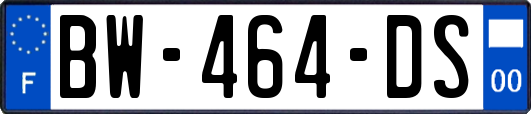 F
BW-464-DS
00